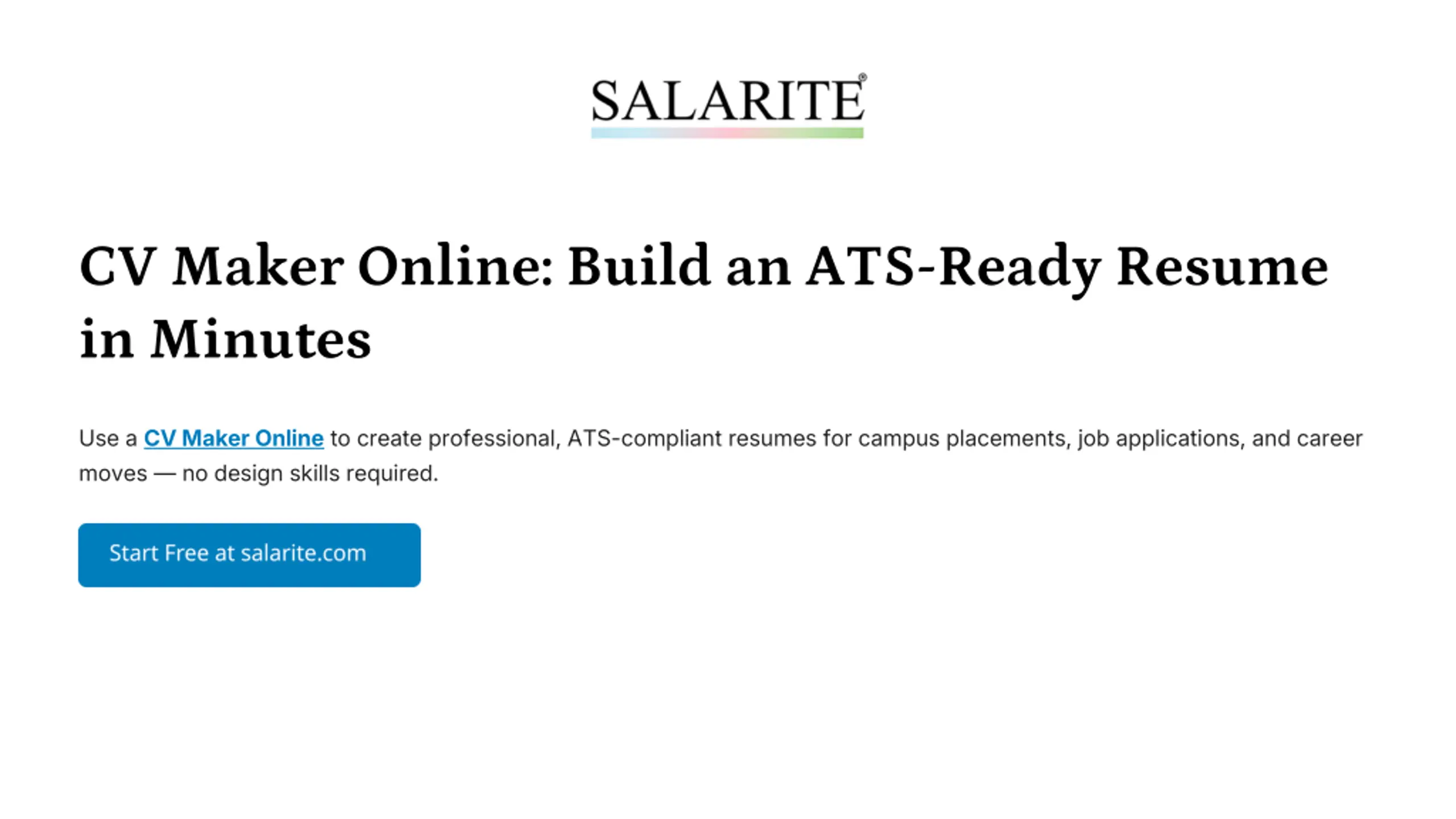 SALARITE®

CV Maker Online: Build an ATS-Ready Resume in Minutes

Use a CV Maker Online to create professional, ATS-compliant resumes for campus placements, job applications, and career moves — no design skills required.

Start Free at salarite.com